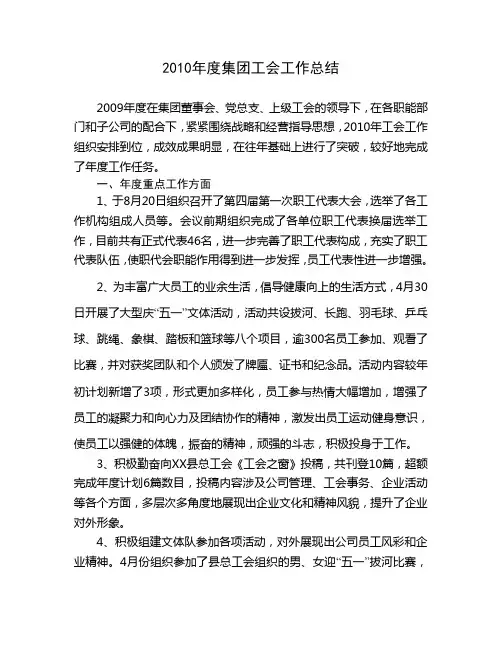 2010年度集团工会工作总结

2009年度在集团董事会、党总支、上级工会的领导下，在各职能部门和子公司的配合下，紧紧围绕战略和经营指导思想，2010年工会工作组织安排到位，成效成果明显，在往年基础上进行了突破，较好地完成了年度工作任务。

一、年度重点工作方面

1、于8月20日组织召开了第四届第一次职工代表大会，选举了各工作机构组成人员等。会议前期组织完成了各单位职工代表换届选举工作，目前共有正式代表46名，进一步完善了职工代表构成，充实了职工代表队伍，使职代会职能作用得到进一步发挥，员工代表性进一步增强。

2、为丰富广大员工的业余生活，倡导健康向上的生活方式，4月30日开展了大型庆“五一”文体活动，活动共设拔河、长跑、羽毛球、乒乓球、跳绳、象棋、踏板和篮球等八个项目，逾300名员工参加、观看了比赛，并对获奖团队和个人颁发了牌匾、证书和纪念品。活动内容较年初计划新增了3项，形式更加多样化，员工参与热情大幅增加，增强了员工的凝聚力和向心力及团结协作的精神，激发出员工运动健身意识，使员工以强健的体魄，振奋的精神，顽强的斗志，积极投身于工作。

3、积极勤奋向XX县总工会《工会之窗》投稿，共刊登10篇，超额完成年度计划6篇数目，投稿内容涉及公司管理、工会事务、企业活动等各个方面，多层次多角度地展现出企业文化和精神风貌，提升了企业对外形象。

4、积极组建文体队参加各项活动，对外展现出公司员工风彩和企业精神。4月份组织参加了县总工会组织的男、女迎“五一”拔河比赛，